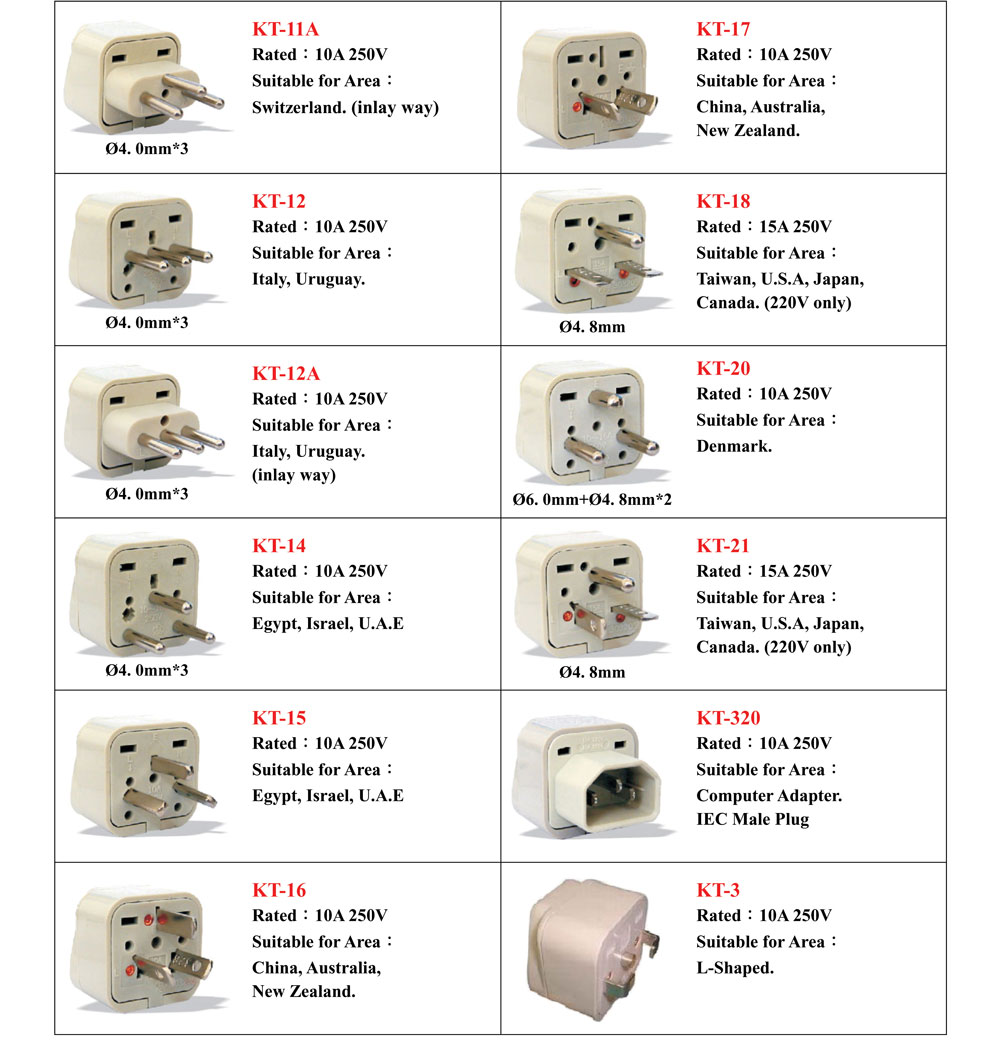 KT-11A
Rated：10A 250V
Suitable for Area：
Switzerland. (inlay way)

Ø4. 0mm*3

KT-12
Rated：10A 250V
Suitable for Area：
Italy, Uruguay.

Ø4. 0mm*3

KT-12A
Rated：10A 250V
Suitable for Area：
Italy, Uruguay.
(inlay way)

Ø4. 0mm*3

KT-14
Rated：10A 250V
Suitable for Area：
Egypt, Israel, U.A.E

Ø4. 0mm*3

KT-15
Rated：10A 250V
Suitable for Area：
Egypt, Israel, U.A.E

KT-16
Rated：10A 250V
Suitable for Area：
China, Australia,
New Zealand.

KT-17
Rated：10A 250V
Suitable for Area：
China, Australia,
New Zealand.

KT-18
Rated：15A 250V
Suitable for Area：
Taiwan, U.S.A, Japan,
Canada. (220V only)

Ø4. 8mm

KT-20
Rated：10A 250V
Suitable for Area：
Denmark.

Ø6. 0mm+Ø4. 8mm*2

KT-21
Rated：15A 250V
Suitable for Area：
Taiwan, U.S.A, Japan,
Canada. (220V only)

Ø4. 8mm

KT-320
Rated：10A 250V
Suitable for Area：
Computer Adapter.
IEC Male Plug

KT-3
Rated：10A 250V
Suitable for Area：
L-Shaped.